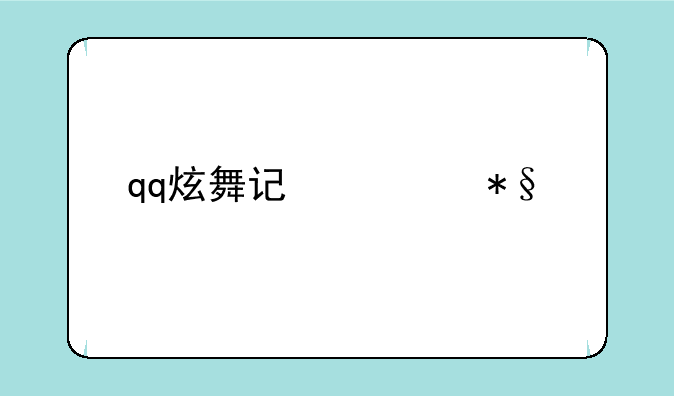 qq炫舞记　　　　　＊§